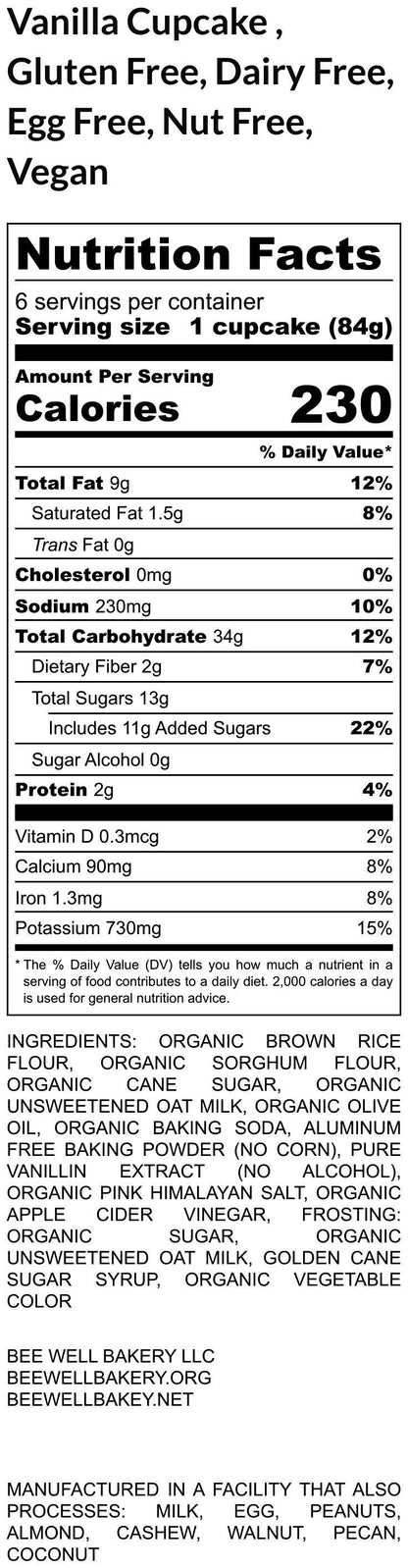 Vanilla Cupcake , Gluten Free, Dairy Free, Egg Free, Nut Free, Vegan

Nutrition Facts
6 servings per container
Serving size 1 cupcake (84g)

Amount Per Serving
Calories 230

% Daily Value*

| | |
|---|---|
| Total Fat 9g | 12% |
| Saturated Fat 1.5g | 8% |
| Trans Fat 0g | |
| Cholesterol 0mg | 0% |
| Sodium 230mg | 10% |
| Total Carbohydrate 34g | 12% |
| Dietary Fiber 2g | 7% |
| Total Sugars 13g | |
| Includes 11g Added Sugars | 22% |
| Sugar Alcohol 0g | |
| Protein 2g | 4% |
| Vitamin D 0.3mcg | 2% |
| Calcium 90mg | 8% |
| Iron 1.3mg | 8% |
| Potassium 730mg | 15% |

* The % Daily Value (DV) tells you how much a nutrient in a serving of food contributes to a daily diet. 2,000 calories a day is used for general nutrition advice.

INGREDIENTS: ORGANIC BROWN RICE FLOUR, ORGANIC SORGHUM FLOUR, ORGANIC CANE SUGAR, ORGANIC UNSWEETENED OAT MILK, ORGANIC OLIVE OIL, ORGANIC BAKING SODA, ALUMINUM FREE BAKING POWDER (NO CORN), PURE VANILLIN EXTRACT (NO ALCOHOL), ORGANIC PINK HIMALAYAN SALT, ORGANIC APPLE CIDER VINEGAR, FROSTING: ORGANIC SUGAR, ORGANIC UNSWEETENED OAT MILK, GOLDEN CANE SUGAR SYRUP, ORGANIC VEGETABLE COLOR

BEE WELL BAKERY LLC
BEEWELLBAKERY.ORG
BEEWELLBAKEY.NET

MANUFACTURED IN A FACILITY THAT ALSO PROCESSES: MILK, EGG, PEANUTS, ALMOND, CASHEW, WALNUT, PECAN, COCONUT